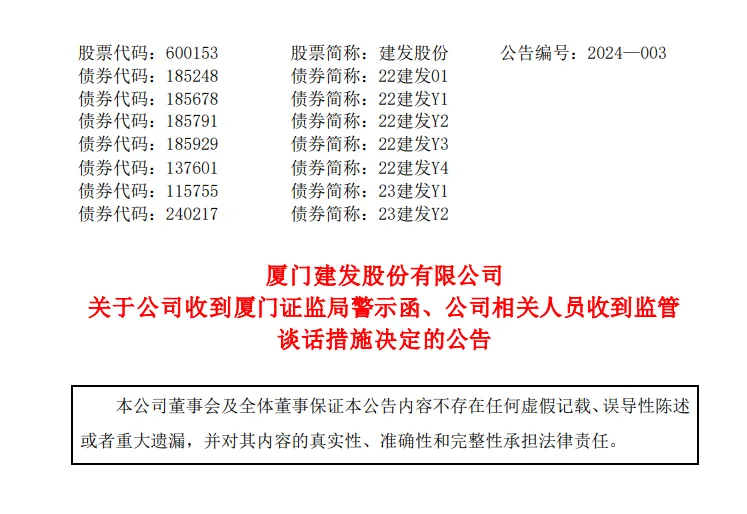 股票代码：600153 股票简称：建发股份 公告编号：2024—003
债券代码：185248 债券简称：22建发01
债券代码：185678 债券简称：22建发Y1
债券代码：185791 债券简称：22建发Y2
债券代码：185929 债券简称：22建发Y3
债券代码：137601 债券简称：22建发Y4
债券代码：115755 债券简称：23建发Y1
债券代码：240217 债券简称：23建发Y2

厦门建发股份有限公司
关于公司收到厦门证监局警示函、公司相关人员收到监管谈话措施决定的公告

本公司董事会及全体董事保证本公告内容不存在任何虚假记载、误导性陈述或者重大遗漏，并对其内容的真实性、准确性和完整性承担法律责任。